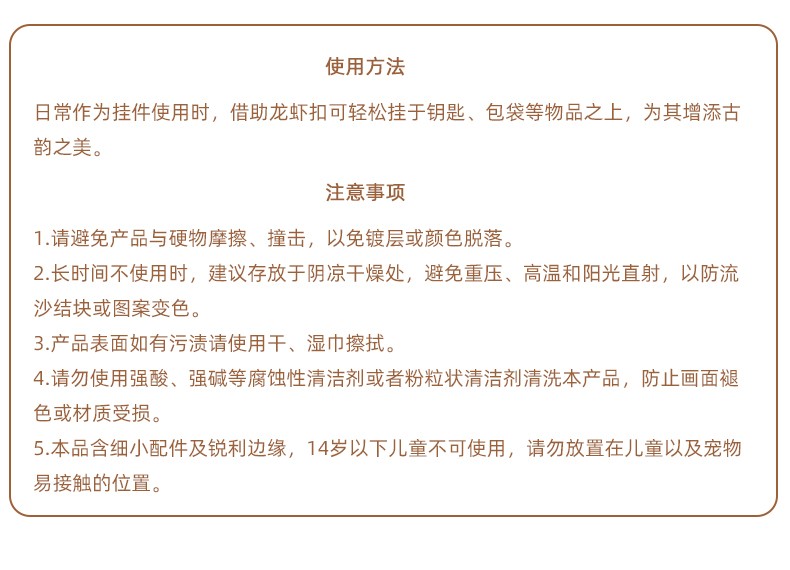 使用方法

日常作为挂件使用时，借助龙虾扣可轻松挂于钥匙、包袋等物品之上，为其增添古韵之美。

注意事项

1.请避免产品与硬物摩擦、撞击，以免镀层或颜色脱落。

2.长时间不使用时，建议存放于阴凉干燥处，避免重压、高温和阳光直射，以防流沙结块或图案变色。

3.产品表面如有污渍请使用干、湿巾擦拭。

4.请勿使用强酸、强碱等腐蚀性清洁剂或者粉粒状清洁剂清洗本产品，防止画面褪色或材质受损。

5.本品含细小配件及锐利边缘，14岁以下儿童不可使用，请勿放置在儿童以及宠物易接触的位置。